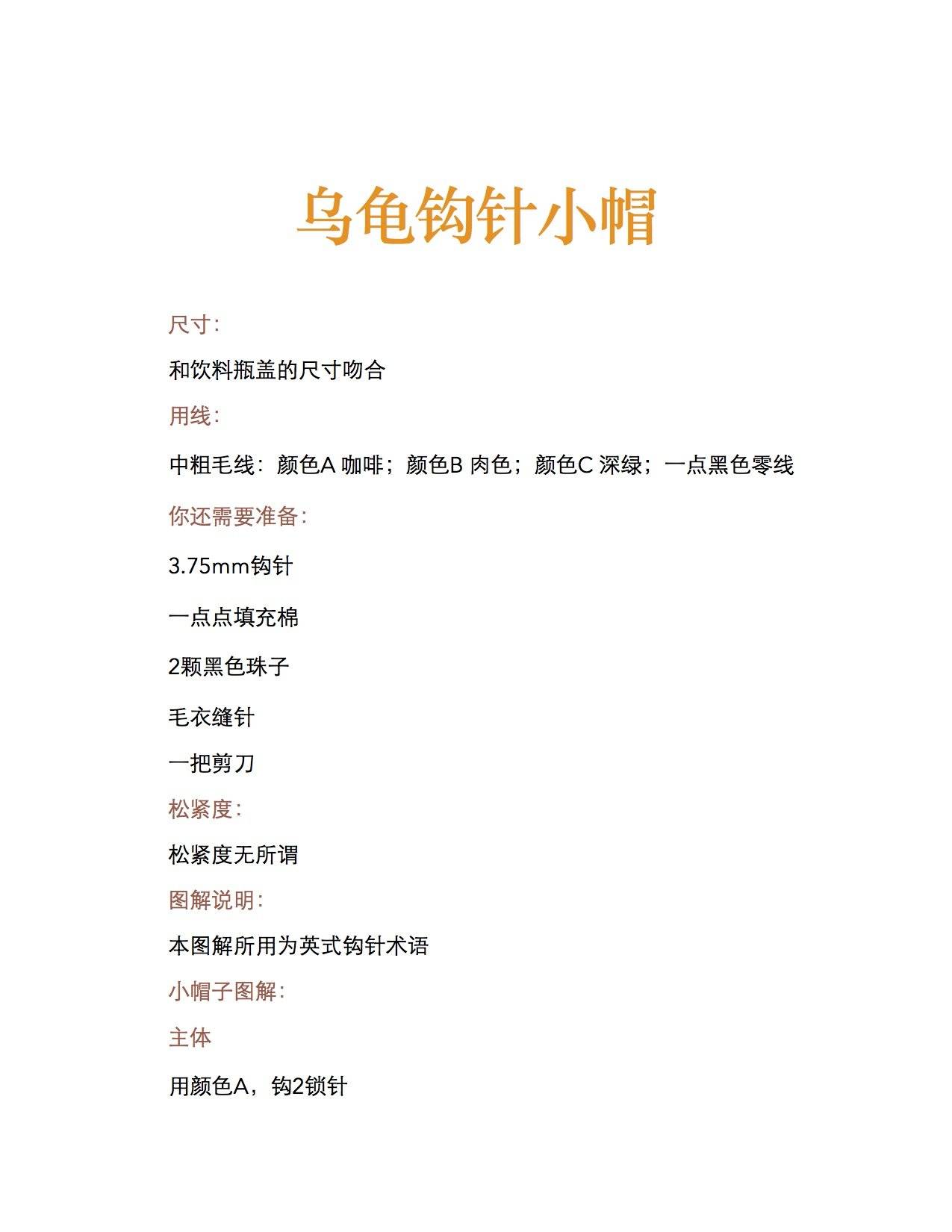 乌龟钩针小帽

尺寸：

和饮料瓶盖的尺寸吻合

用线：

中粗毛线：颜色A 咖啡；颜色B 肉色；颜色C 深绿；一点黑色零线

你还需要准备：

3.75mm钩针

一点点填充棉

2颗黑色珠子

毛衣缝针

一把剪刀

松紧度：

松紧度无所谓

图解说明：

本图解所用为英式钩针术语

小帽子图解：

主体

用颜色A，钩2锁针